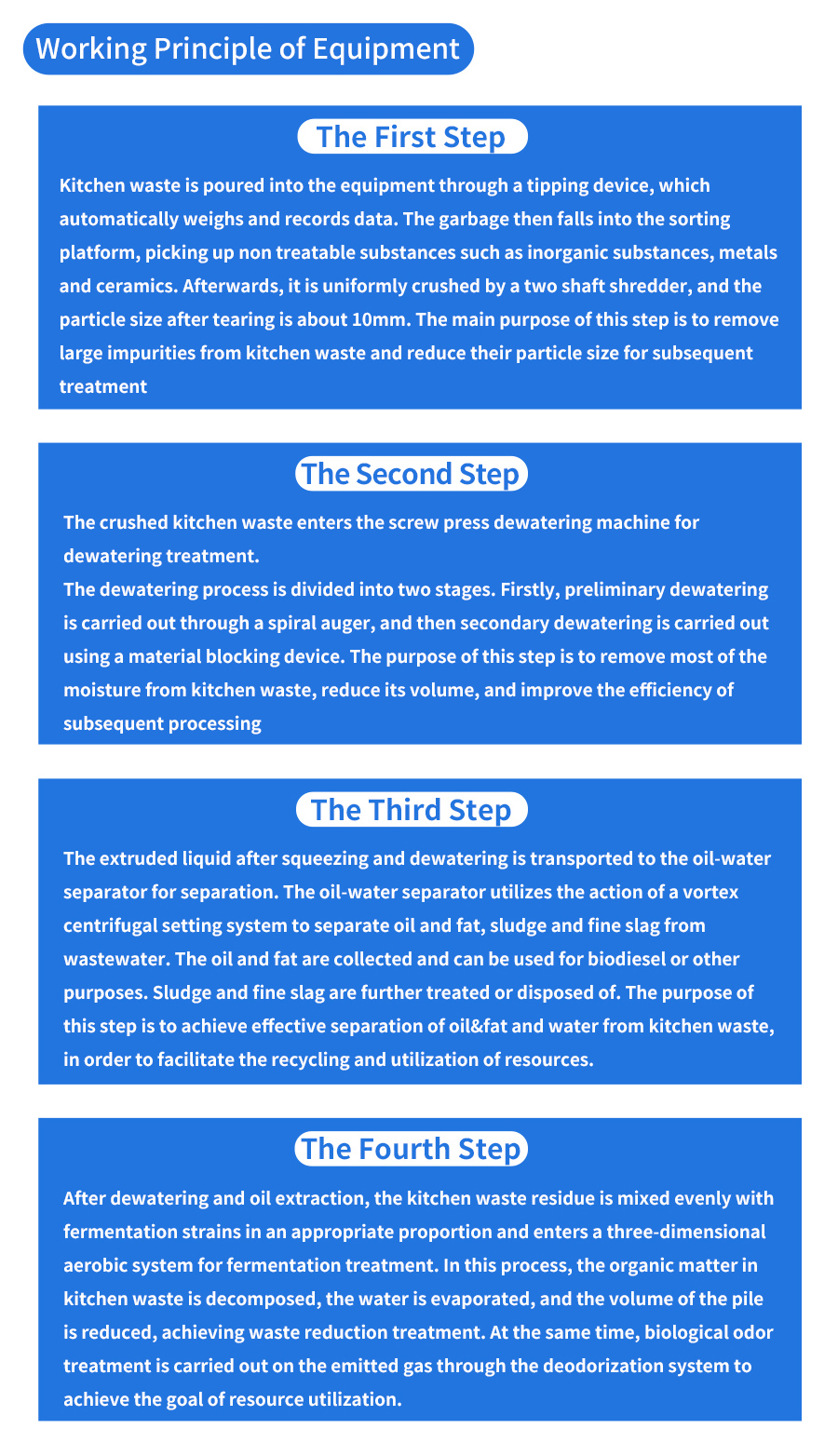 Working Principle of Equipment

The First Step

Kitchen waste is poured into the equipment through a tipping device, which automatically weighs and records data. The garbage then falls into the sorting platform, picking up non treatable substances such as inorganic substances, metals and ceramics. Afterwards, it is uniformly crushed by a two shaft shredder, and the particle size after tearing is about 10mm. The main purpose of this step is to remove large impurities from kitchen waste and reduce their particle size for subsequent treatment

The Second Step

The crushed kitchen waste enters the screw press dewatering machine for dewatering treatment.
The dewatering process is divided into two stages. Firstly, preliminary dewatering is carried out through a spiral auger, and then secondary dewatering is carried out using a material blocking device. The purpose of this step is to remove most of the moisture from kitchen waste, reduce its volume, and improve the efficiency of subsequent processing

The Third Step

The extruded liquid after squeezing and dewatering is transported to the oil-water separator for separation. The oil-water separator utilizes the action of a vortex centrifugal setting system to separate oil and fat, sludge and fine slag from wastewater. The oil and fat are collected and can be used for biodiesel or other purposes. Sludge and fine slag are further treated or disposed of. The purpose of this step is to achieve effective separation of oil&fat and water from kitchen waste, in order to facilitate the recycling and utilization of resources.

The Fourth Step

After dewatering and oil extraction, the kitchen waste residue is mixed evenly with fermentation strains in an appropriate proportion and enters a three-dimensional aerobic system for fermentation treatment. In this process, the organic matter in kitchen waste is decomposed, the water is evaporated, and the volume of the pile is reduced, achieving waste reduction treatment. At the same time, biological odor treatment is carried out on the emitted gas through the deodorization system to achieve the goal of resource utilization.